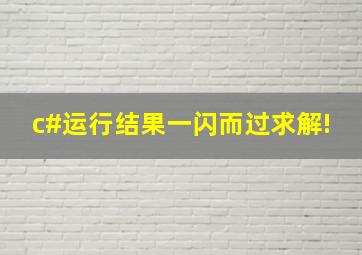 c#运行结果一闪而过求解!